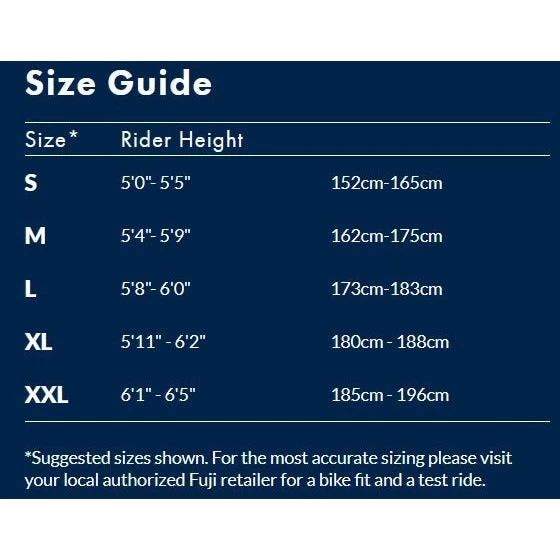 Size Guide

| Size* | Rider Height | |
|---|---|---|
| S | 5'0"- 5'5" | 152cm-165cm |
| M | 5'4"- 5'9" | 162cm-175cm |
| L | 5'8"- 6'0" | 173cm-183cm |
| XL | 5'11" - 6'2" | 180cm - 188cm |
| XXL | 6'1" - 6'5" | 185cm - 196cm |

*Suggested sizes shown. For the most accurate sizing please visit your local authorized Fuji retailer for a bike fit and a test ride.